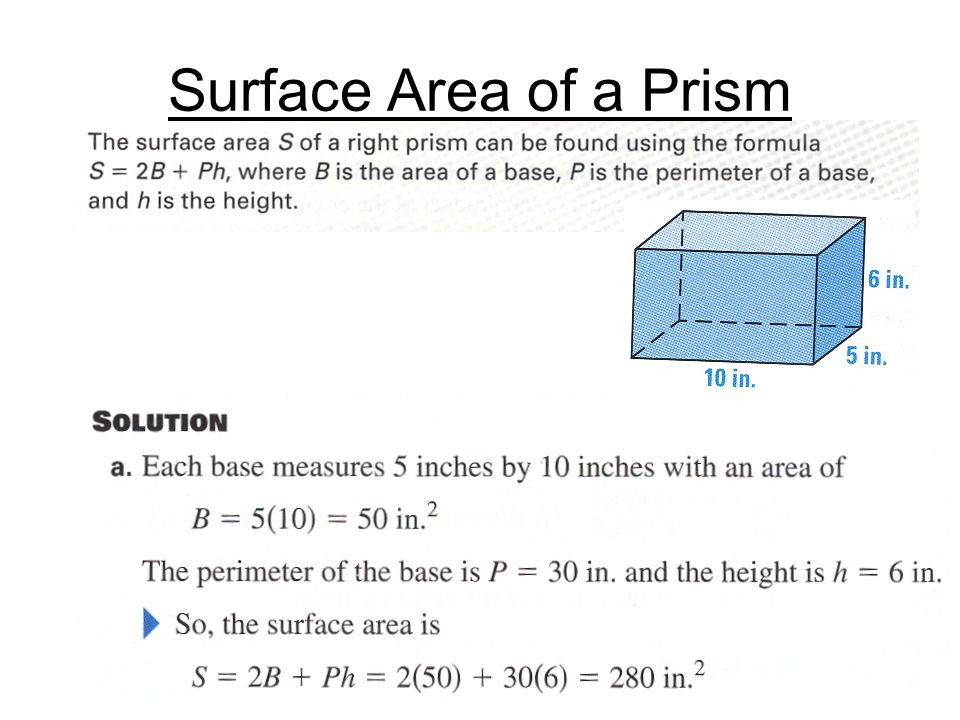 Surface Area of a Prism

The surface area $S$ of a right prism can be found using the formula $S = 2B + Ph$, where $B$ is the area of a base, $P$ is the perimeter of a base, and $h$ is the height.

6 in.

5 in.

10 in.

SOLUTION

a. Each base measures 5 inches by 10 inches with an area of

$B = 5(10) = 50$ in.$^2$

The perimeter of the base is $P = 30$ in. and the height is $h = 6$ in.

So, the surface area is

$S = 2B + Ph = 2(50) + 30(6) = 280$ in.$^2$